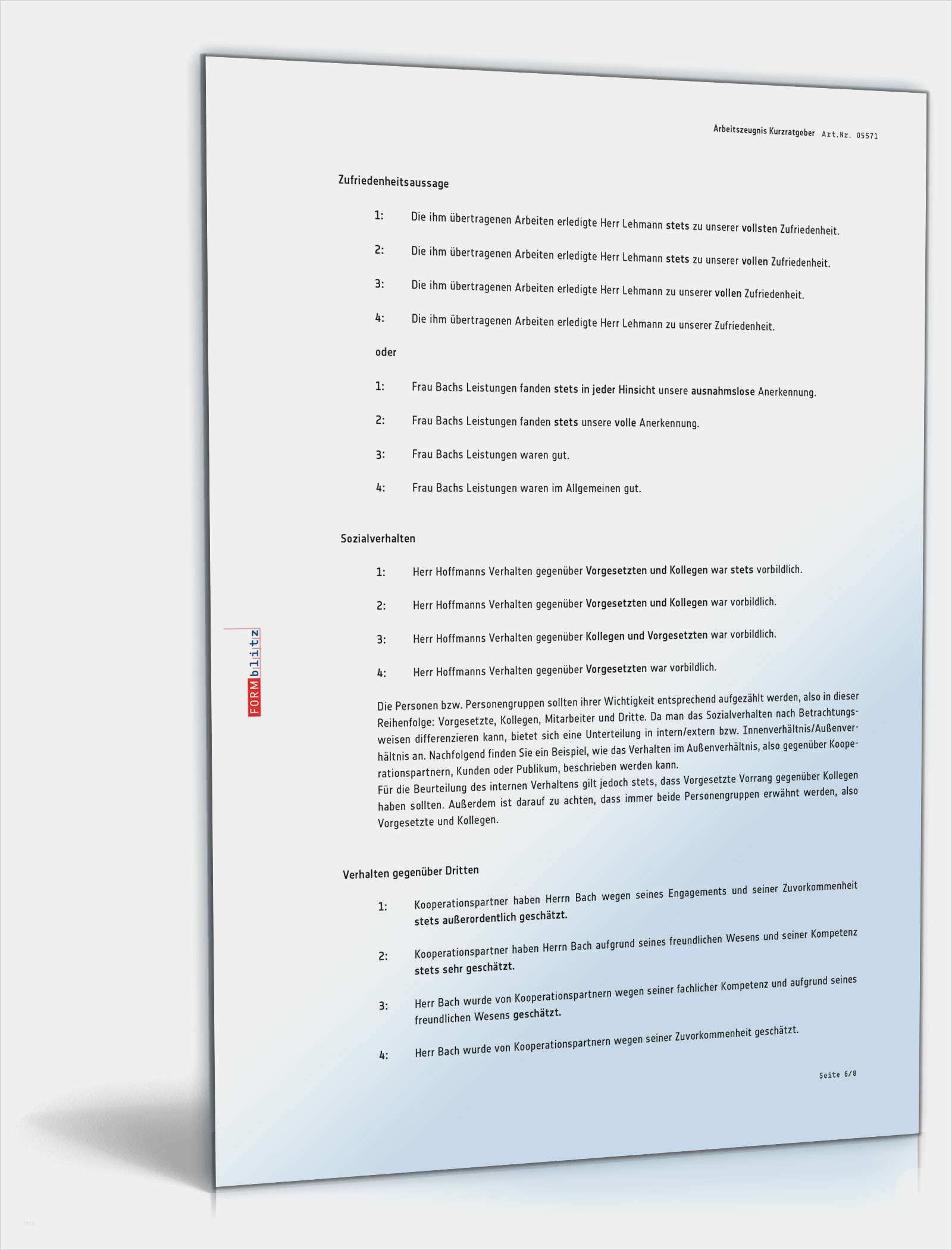 Arbeitszeugnis Kurzratgeber Art.Nr. 05571

Zufriedenheitsaussage

1: Die ihm übertragenen Arbeiten erledigte Herr Lehmann stets zu unserer vollsten Zufriedenheit.

2: Die ihm übertragenen Arbeiten erledigte Herr Lehmann stets zu unserer vollen Zufriedenheit.

3: Die ihm übertragenen Arbeiten erledigte Herr Lehmann zu unserer vollen Zufriedenheit.

4: Die ihm übertragenen Arbeiten erledigte Herr Lehmann zu unserer Zufriedenheit.

oder

1: Frau Bachs Leistungen fanden stets in jeder Hinsicht unsere ausnahmslose Anerkennung.

2: Frau Bachs Leistungen fanden stets unsere volle Anerkennung.

3: Frau Bachs Leistungen waren gut.

4: Frau Bachs Leistungen waren im Allgemeinen gut.

Sozialverhalten

1: Herr Hoffmanns Verhalten gegenüber Vorgesetzten und Kollegen war stets vorbildlich.

2: Herr Hoffmanns Verhalten gegenüber Vorgesetzten und Kollegen war vorbildlich.

3: Herr Hoffmanns Verhalten gegenüber Kollegen und Vorgesetzten war vorbildlich.

4: Herr Hoffmanns Verhalten gegenüber Vorgesetzten war vorbildlich.

Die Personen bzw. Personengruppen sollten ihrer Wichtigkeit entsprechend aufgezählt werden, also in dieser Reihenfolge: Vorgesetzte, Kollegen, Mitarbeiter und Dritte. Da man das Sozialverhalten nach Betrachtungsweisen differenzieren kann, bietet sich eine Unterteilung in intern/extern bzw. Innenverhältnis/Außenverhältnis an. Nachfolgend finden Sie ein Beispiel, wie das Verhalten im Außenverhältnis, also gegenüber Kooperationspartnern, Kunden oder Publikum, beschrieben werden kann.
Für die Beurteilung des internen Verhaltens gilt jedoch stets, dass Vorgesetzte Vorrang gegenüber Kollegen haben sollten. Außerdem ist darauf zu achten, dass immer beide Personengruppen erwähnt werden, also Vorgesetzte und Kollegen.

Verhalten gegenüber Dritten

1: Kooperationspartner haben Herrn Bach wegen seines Engagements und seiner Zuvorkommenheit stets außerordentlich geschätzt.

2: Kooperationspartner haben Herrn Bach aufgrund seines freundlichen Wesens und seiner Kompetenz stets sehr geschätzt.

3: Herr Bach wurde von Kooperationspartnern wegen seiner fachlicher Kompetenz und aufgrund seines freundlichen Wesens geschätzt.

4: Herr Bach wurde von Kooperationspartnern wegen seiner Zuvorkommenheit geschätzt.

Seite 6/8

FORMblitz